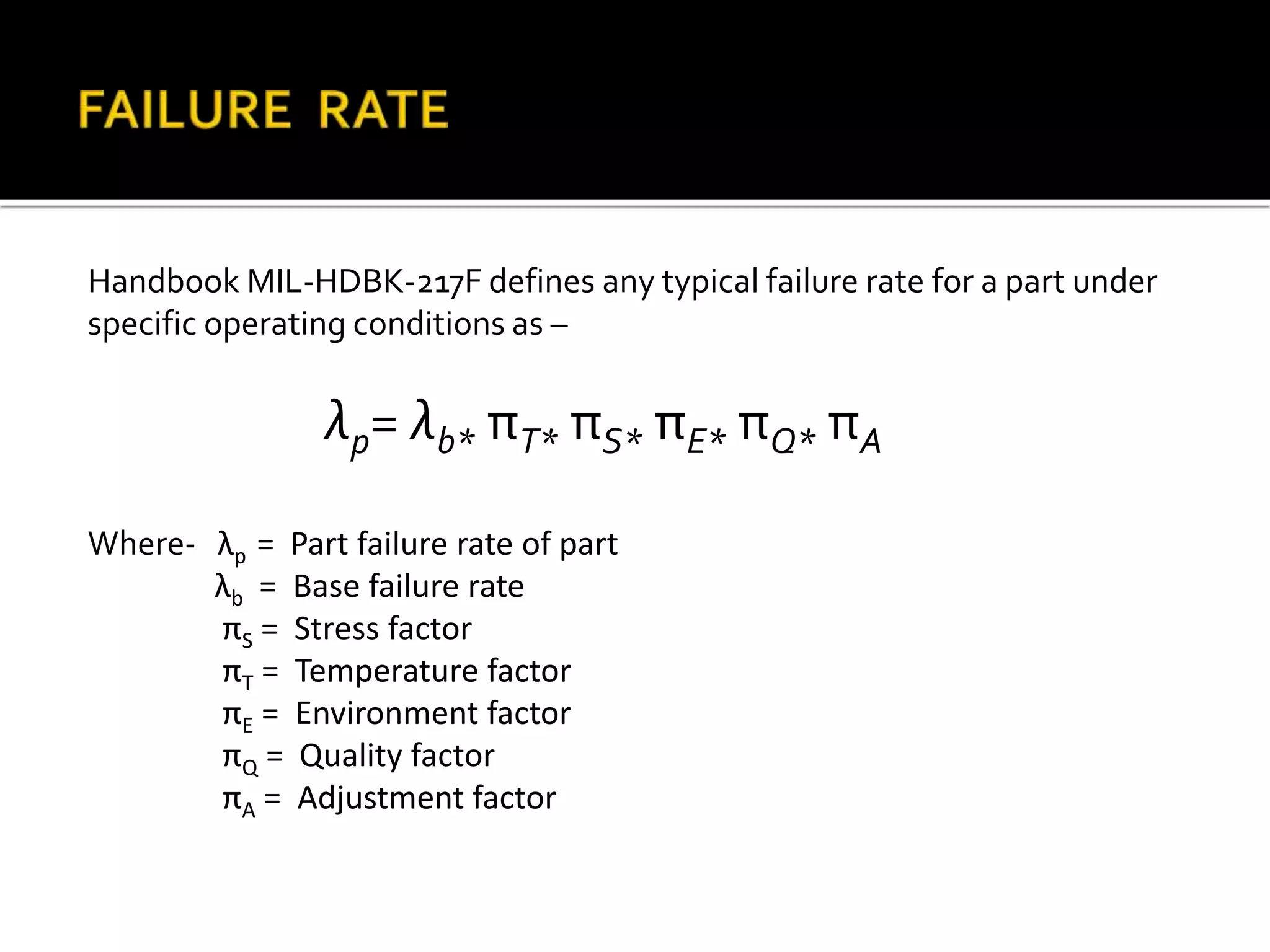 FAILURE RATE

Handbook MIL-HDBK-217F defines any typical failure rate for a part under specific operating conditions as –

$\lambda_p = \lambda_{b*} \pi_{T*} \pi_{S*} \pi_{E*} \pi_{Q*} \pi_A$

Where- $\lambda_p$ = Part failure rate of part
$\lambda_b$ = Base failure rate
$\pi_S$ = Stress factor
$\pi_T$ = Temperature factor
$\pi_E$ = Environment factor
$\pi_Q$ = Quality factor
$\pi_A$ = Adjustment factor